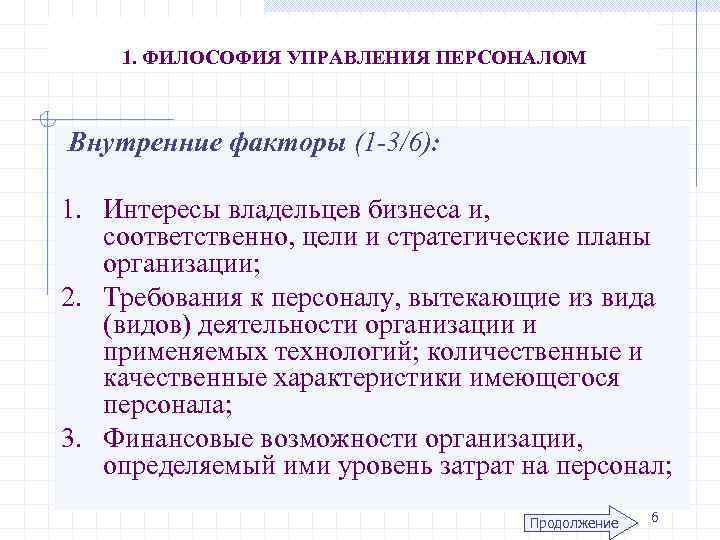 1. ФИЛОСОФИЯ УПРАВЛЕНИЯ ПЕРСОНАЛОМ

Внутренние факторы (1-3/6):

1. Интересы владельцев бизнеса и, соответственно, цели и стратегические планы организации;
2. Требования к персоналу, вытекающие из вида (видов) деятельности организации и применяемых технологий; количественные и качественные характеристики имеющегося персонала;
3. Финансовые возможности организации, определяемый ими уровень затрат на персонал;

Продолжение

6